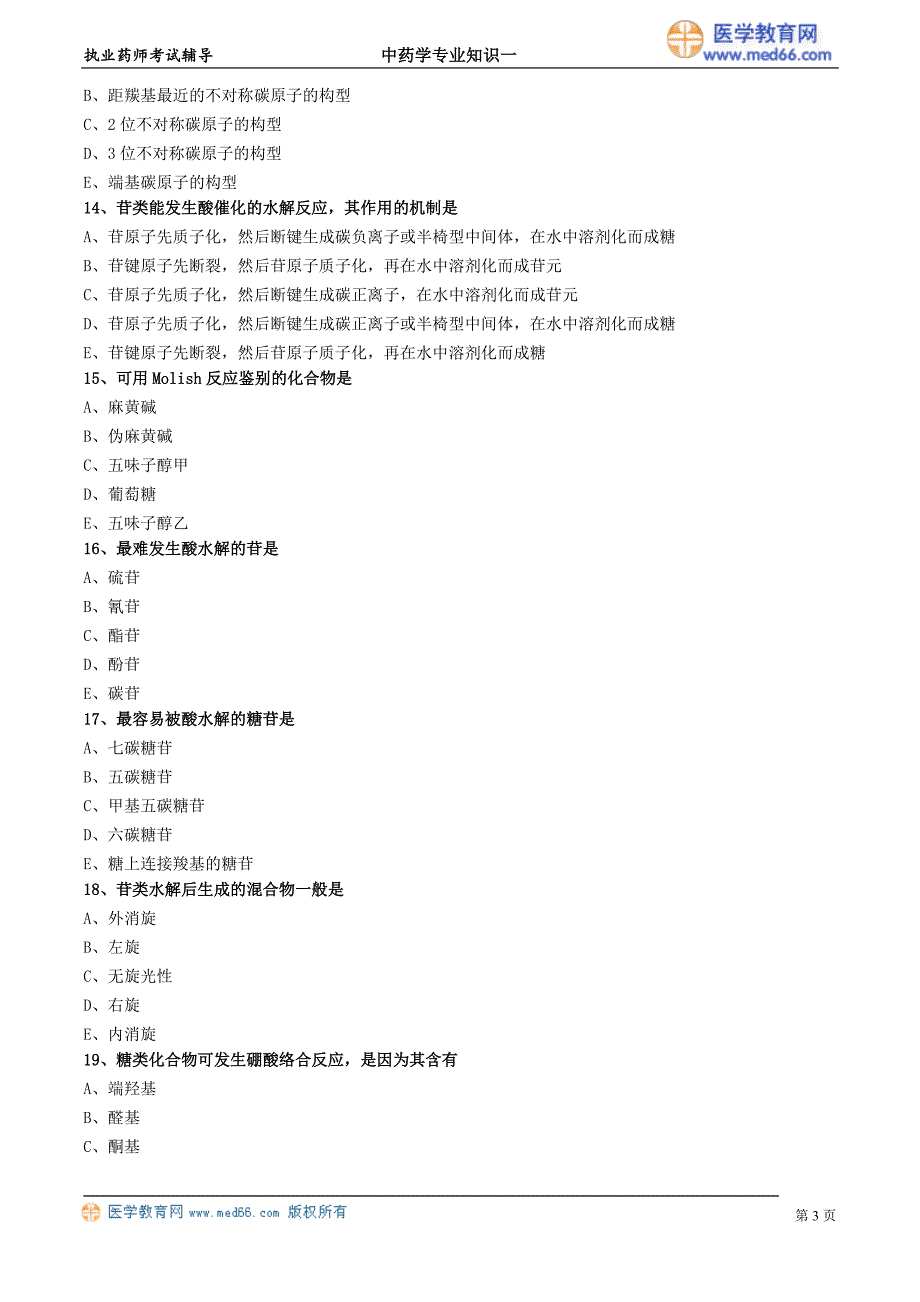 执业药师考试辅导　　中药学专业知识一　　医学教育网 www.med66.com

B、距羰基最近的不对称碳原子的构型
C、2 位不对称碳原子的构型
D、3 位不对称碳原子的构型
E、端基碳原子的构型
14、苷类能发生酸催化的水解反应，其作用的机制是
A、苷原子先质子化，然后断键生成碳负离子或半椅型中间体，在水中溶剂化而成糖
B、苷键原子先断裂，然后苷原子质子化，再在水中溶剂化而成苷元
C、苷原子先质子化，然后断键生成碳正离子，在水中溶剂化而成苷元
D、苷原子先质子化，然后断键生成碳正离子或半椅型中间体，在水中溶剂化而成糖
E、苷键原子先断裂，然后苷原子质子化，再在水中溶剂化而成糖
15、可用 Molish 反应鉴别的化合物是
A、麻黄碱
B、伪麻黄碱
C、五味子醇甲
D、葡萄糖
E、五味子醇乙
16、最难发生酸水解的苷是
A、硫苷
B、氰苷
C、酯苷
D、酚苷
E、碳苷
17、最容易被酸水解的糖苷是
A、七碳糖苷
B、五碳糖苷
C、甲基五碳糖苷
D、六碳糖苷
E、糖上连接羧基的糖苷
18、苷类水解后生成的混合物一般是
A、外消旋
B、左旋
C、无旋光性
D、右旋
E、内消旋
19、糖类化合物可发生硼酸络合反应，是因为其含有
A、端羟基
B、醛基
C、酮基

医学教育网 www.med66.com 版权所有　　第 3 页